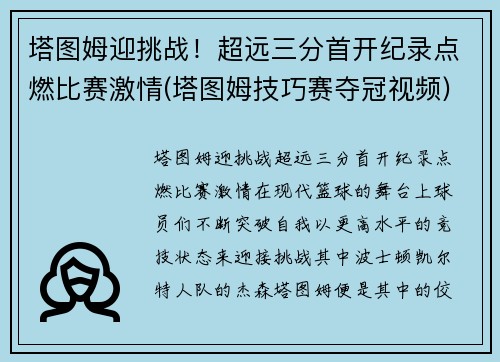 塔图姆迎挑战！超远三分首开纪录点燃比赛激情(塔图姆技巧赛夺冠视频)

塔图姆迎挑战超远三分首开纪录点燃比赛激情在现代篮球的舞台上球员们不断突破自我以更高水平的竞技状态来迎接挑战其中波士顿凯尔特人队的杰森塔图姆便是其中的佼